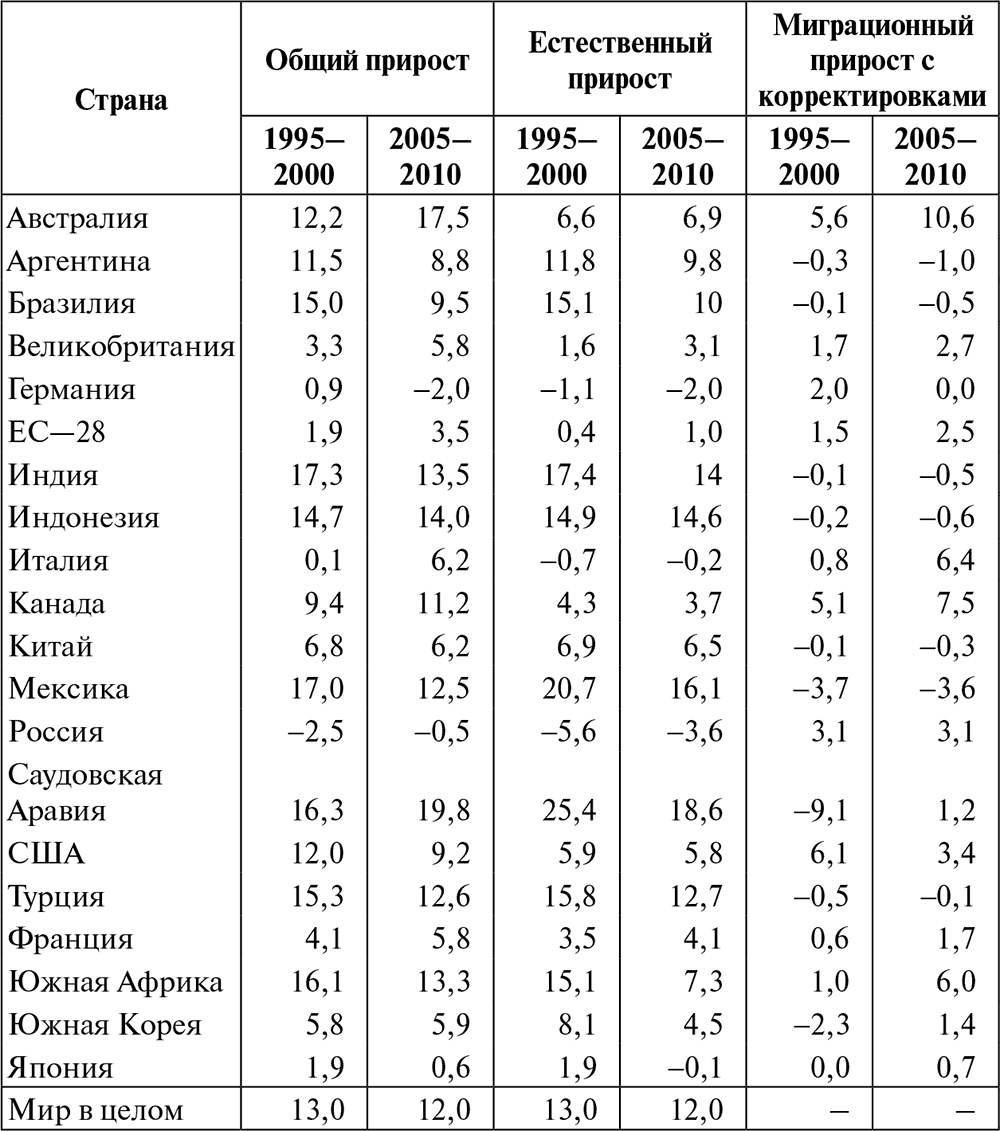 | Страна | Общий прирост 1995–2000 | Общий прирост 2005–2010 | Естественный прирост 1995–2000 | Естественный прирост 2005–2010 | Миграционный прирост с корректировками 1995–2000 | Миграционный прирост с корректировками 2005–2010 |
|---|---|---|---|---|---|---|
| Австралия | 12,2 | 17,5 | 6,6 | 6,9 | 5,6 | 10,6 |
| Аргентина | 11,5 | 8,8 | 11,8 | 9,8 | –0,3 | –1,0 |
| Бразилия | 15,0 | 9,5 | 15,1 | 10 | –0,1 | –0,5 |
| Великобритания | 3,3 | 5,8 | 1,6 | 3,1 | 1,7 | 2,7 |
| Германия | 0,9 | –2,0 | –1,1 | –2,0 | 2,0 | 0,0 |
| ЕС—28 | 1,9 | 3,5 | 0,4 | 1,0 | 1,5 | 2,5 |
| Индия | 17,3 | 13,5 | 17,4 | 14 | –0,1 | –0,5 |
| Индонезия | 14,7 | 14,0 | 14,9 | 14,6 | –0,2 | –0,6 |
| Италия | 0,1 | 6,2 | –0,7 | –0,2 | 0,8 | 6,4 |
| Канада | 9,4 | 11,2 | 4,3 | 3,7 | 5,1 | 7,5 |
| Китай | 6,8 | 6,2 | 6,9 | 6,5 | –0,1 | –0,3 |
| Мексика | 17,0 | 12,5 | 20,7 | 16,1 | –3,7 | –3,6 |
| Россия | –2,5 | –0,5 | –5,6 | –3,6 | 3,1 | 3,1 |
| Саудовская Аравия | 16,3 | 19,8 | 25,4 | 18,6 | –9,1 | 1,2 |
| США | 12,0 | 9,2 | 5,9 | 5,8 | 6,1 | 3,4 |
| Турция | 15,3 | 12,6 | 15,8 | 12,7 | –0,5 | –0,1 |
| Франция | 4,1 | 5,8 | 3,5 | 4,1 | 0,6 | 1,7 |
| Южная Африка | 16,1 | 13,3 | 15,1 | 7,3 | 1,0 | 6,0 |
| Южная Корея | 5,8 | 5,9 | 8,1 | 4,5 | –2,3 | 1,4 |
| Япония | 1,9 | 0,6 | 1,9 | –0,1 | 0,0 | 0,7 |
| Мир в целом | 13,0 | 12,0 | 13,0 | 12,0 | – | – |